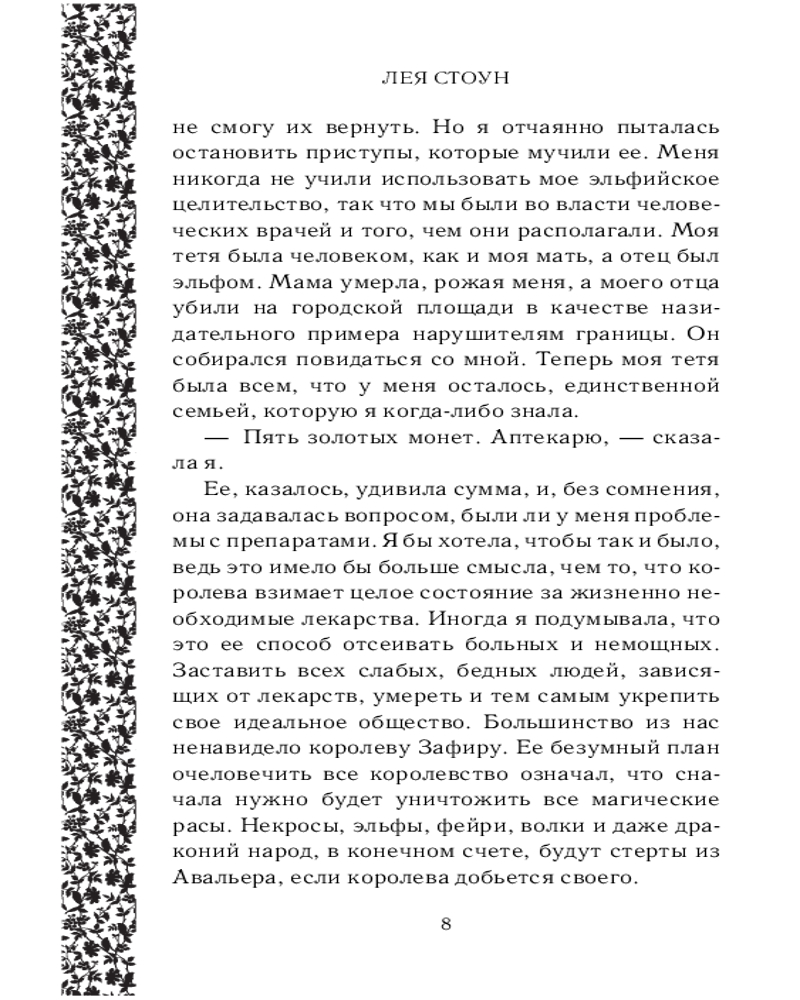 ЛЕЯ СТОУН

не смогу их вернуть. Но я отчаянно пыталась остановить приступы, которые мучили ее. Меня никогда не учили использовать мое эльфийское целительство, так что мы были во власти человеческих врачей и того, чем они располагали. Моя тетя была человеком, как и моя мать, а отец был эльфом. Мама умерла, рожая меня, а моего отца убили на городской площади в качестве назидательного примера нарушителям границы. Он собирался повидаться со мной. Теперь моя тетя была всем, что у меня осталось, единственной семьей, которую я когда-либо знала.

— Пять золотых монет. Аптекарю, — сказала я.

Ее, казалось, удивила сумма, и, без сомнения, она задавалась вопросом, были ли у меня проблемы с препаратами. Я бы хотела, чтобы так и было, ведь это имело бы больше смысла, чем то, что королева взимает целое состояние за жизненно необходимые лекарства. Иногда я подумывала, что это ее способ отсеивать больных и немощных. Заставить всех слабых, бедных людей, зависящих от лекарств, умереть и тем самым укрепить свое идеальное общество. Большинство из нас ненавидело королеву Зафиру. Ее безумный план очеловечить все королевство означал, что сначала нужно будет уничтожить все магические расы. Некросы, эльфы, фейри, волки и даже драконий народ, в конечном счете, будут стерты из Авальера, если королева добьется своего.

8